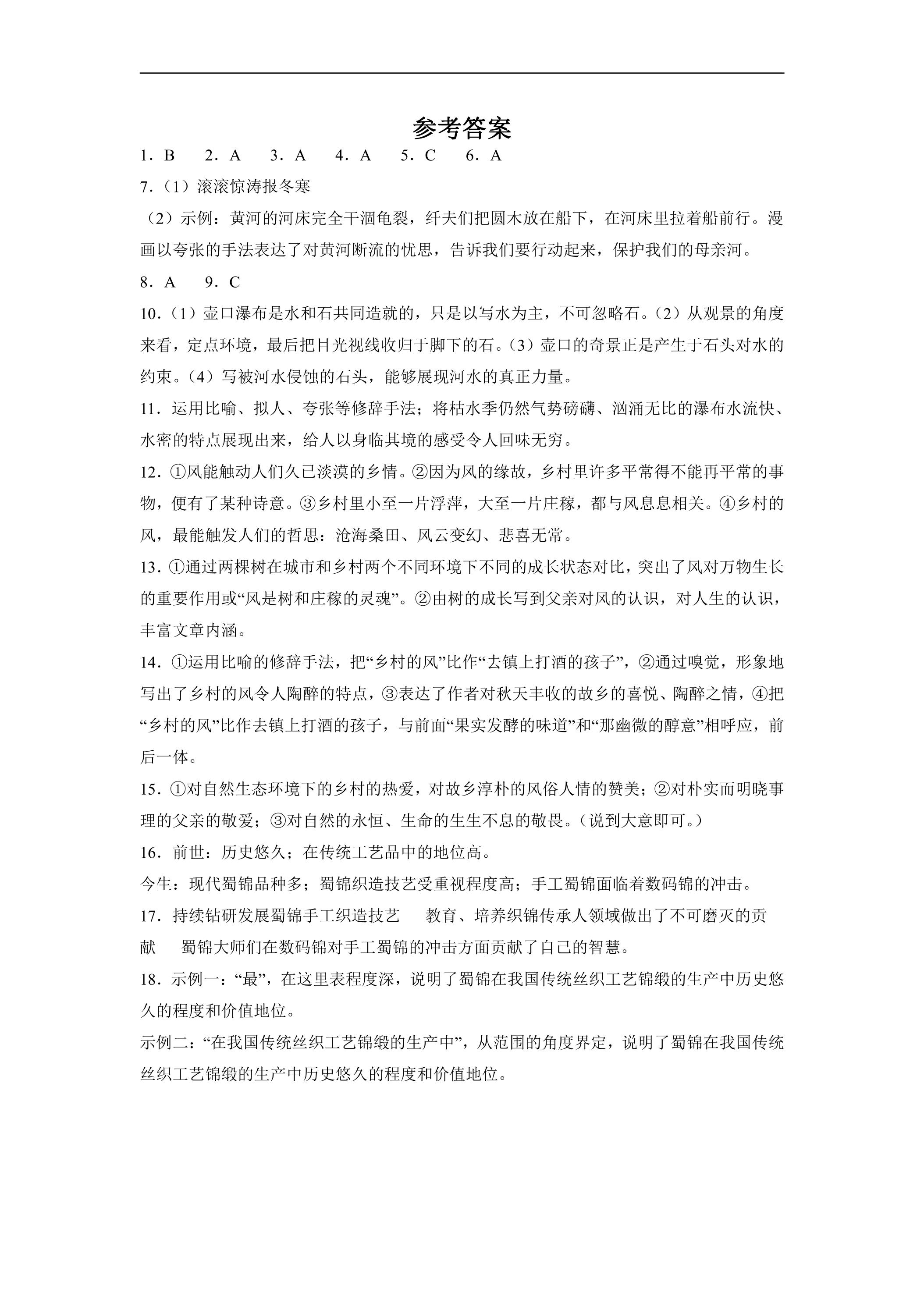 参考答案

1．B　2．A　3．A　4．A　5．C　6．A

7．（1）滚滚惊涛报冬寒

（2）示例：黄河的河床完全干涸龟裂，纤夫们把圆木放在船下，在河床里拉着船前行。漫画以夸张的手法表达了对黄河断流的忧思，告诉我们要行动起来，保护我们的母亲河。

8．A　9．C

10．（1）壶口瀑布是水和石共同造就的，只是以写水为主，不可忽略石。（2）从观景的角度来看，定点环境，最后把目光视线收归于脚下的石。（3）壶口的奇景正是产生于石头对水的约束。（4）写被河水侵蚀的石头，能够展现河水的真正力量。

11．运用比喻、拟人、夸张等修辞手法；将枯水季仍然气势磅礴、汹涌无比的瀑布水流快、水密的特点展现出来，给人以身临其境的感受令人回味无穷。

12．①风能触动人们久已淡漠的乡情。②因为风的缘故，乡村里许多平常得不能再平常的事物，便有了某种诗意。③乡村里小至一片浮萍，大至一片庄稼，都与风息息相关。④乡村的风，最能触发人们的哲思：沧海桑田、风云变幻、悲喜无常。

13．①通过两棵树在城市和乡村两个不同环境下不同的成长状态对比，突出了风对万物生长的重要作用或“风是树和庄稼的灵魂”。②由树的成长写到父亲对风的认识，对人生的认识，丰富文章内涵。

14．①运用比喻的修辞手法，把“乡村的风”比作“去镇上打酒的孩子”，②通过嗅觉，形象地写出了乡村的风令人陶醉的特点，③表达了作者对秋天丰收的故乡的喜悦、陶醉之情，④把“乡村的风”比作去镇上打酒的孩子，与前面“果实发酵的味道”和“那幽微的醇意”相呼应，前后一体。

15．①对自然生态环境下的乡村的热爱，对故乡淳朴的风俗人情的赞美；②对朴实而明晓事理的父亲的敬爱；③对自然的永恒、生命的生生不息的敬畏。（说到大意即可。）

16．前世：历史悠久；在传统工艺品中的地位高。

今生：现代蜀锦品种多；蜀锦织造技艺受重视程度高；手工蜀锦面临着数码锦的冲击。

17．持续钻研发展蜀锦手工织造技艺　教育、培养织锦传承人领域做出了不可磨灭的贡献　蜀锦大师们在数码锦对手工蜀锦的冲击方面贡献了自己的智慧。

18．示例一：“最”，在这里表程度深，说明了蜀锦在我国传统丝织工艺锦缎的生产中历史悠久的程度和价值地位。

示例二：“在我国传统丝织工艺锦缎的生产中”，从范围的角度界定，说明了蜀锦在我国传统丝织工艺锦缎的生产中历史悠久的程度和价值地位。